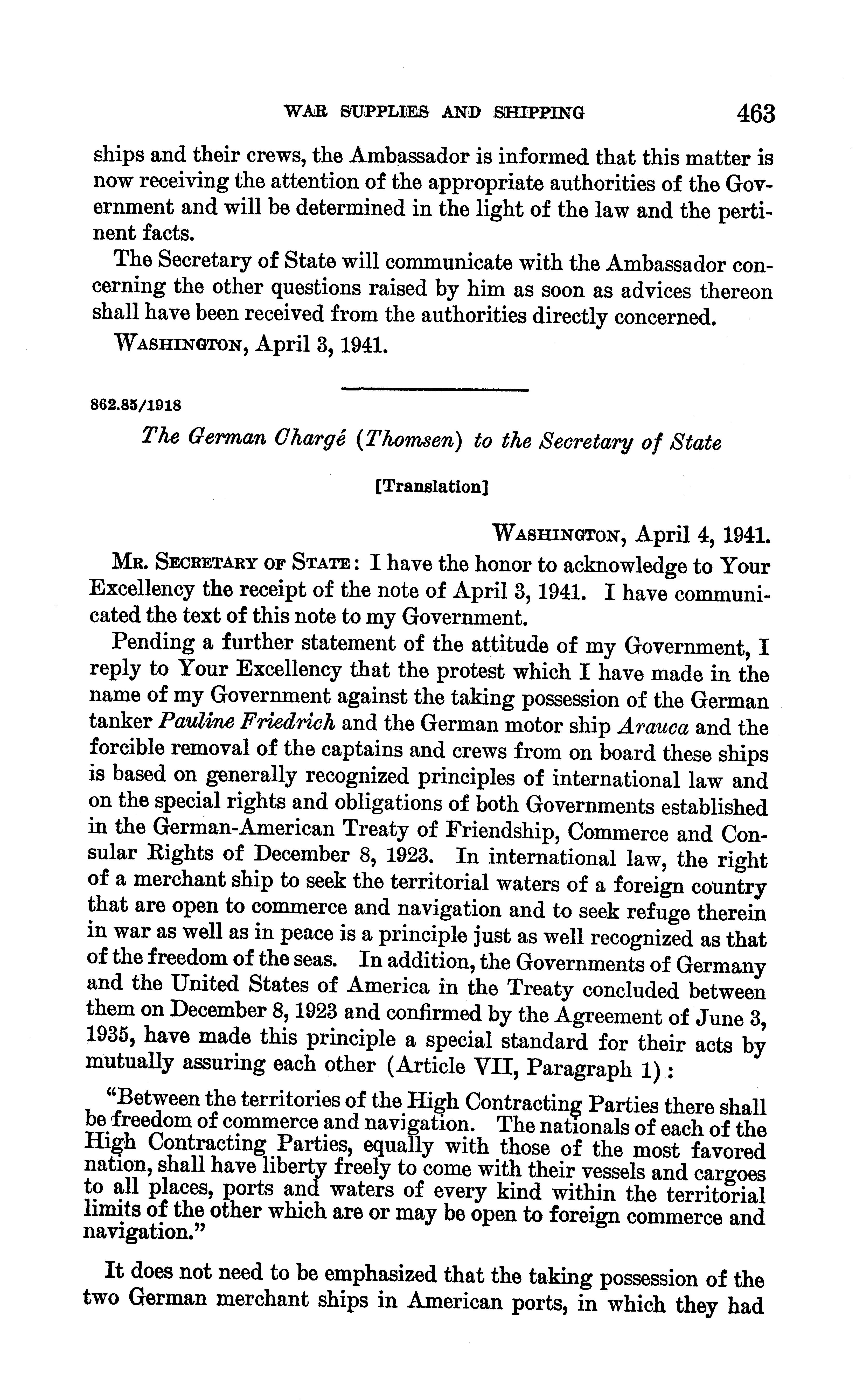 WAR SUPPLIES AND SHIPPING 463

ships and their crews, the Ambassador is informed that this matter is now receiving the attention of the appropriate authorities of the Government and will be determined in the light of the law and the pertinent facts.

The Secretary of State will communicate with the Ambassador concerning the other questions raised by him as soon as advices thereon shall have been received from the authorities directly concerned.

WASHINGTON, April 3, 1941.

862.85/1918

The German Chargé (Thomsen) to the Secretary of State

[Translation]

WASHINGTON, April 4, 1941.

MR. SECRETARY OF STATE: I have the honor to acknowledge to Your Excellency the receipt of the note of April 3, 1941. I have communicated the text of this note to my Government.

Pending a further statement of the attitude of my Government, I reply to Your Excellency that the protest which I have made in the name of my Government against the taking possession of the German tanker Pauline Friedrich and the German motor ship Arauca and the forcible removal of the captains and crews from on board these ships is based on generally recognized principles of international law and on the special rights and obligations of both Governments established in the German-American Treaty of Friendship, Commerce and Consular Rights of December 8, 1923. In international law, the right of a merchant ship to seek the territorial waters of a foreign country that are open to commerce and navigation and to seek refuge therein in war as well as in peace is a principle just as well recognized as that of the freedom of the seas. In addition, the Governments of Germany and the United States of America in the Treaty concluded between them on December 8, 1923 and confirmed by the Agreement of June 3, 1935, have made this principle a special standard for their acts by mutually assuring each other (Article VII, Paragraph 1):

"Between the territories of the High Contracting Parties there shall be freedom of commerce and navigation. The nationals of each of the High Contracting Parties, equally with those of the most favored nation, shall have liberty freely to come with their vessels and cargoes to all places, ports and waters of every kind within the territorial limits of the other which are or may be open to foreign commerce and navigation."

It does not need to be emphasized that the taking possession of the two German merchant ships in American ports, in which they had